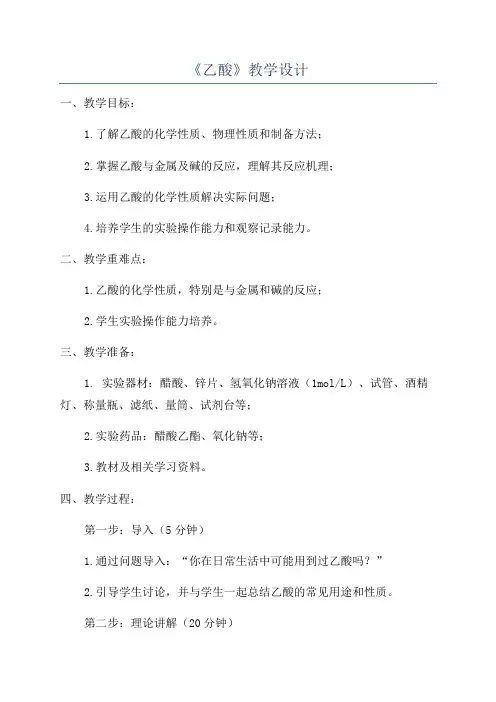 《乙酸》教学设计

一、教学目标：

1.了解乙酸的化学性质、物理性质和制备方法；

2.掌握乙酸与金属及碱的反应，理解其反应机理；

3.运用乙酸的化学性质解决实际问题；

4.培养学生的实验操作能力和观察记录能力。

二、教学重难点：

1.乙酸的化学性质，特别是与金属和碱的反应；

2.学生实验操作能力培养。

三、教学准备：

1. 实验器材：醋酸、锌片、氢氧化钠溶液（1mol/L）、试管、酒精灯、称量瓶、滤纸、量筒、试剂台等；

2.实验药品：醋酸乙酯、氧化钠等；

3.教材及相关学习资料。

四、教学过程：

第一步：导入（5分钟）

1.通过问题导入：“你在日常生活中可能用到过乙酸吗？”

2.引导学生讨论，并与学生一起总结乙酸的常见用途和性质。

第二步：理论讲解（20分钟）